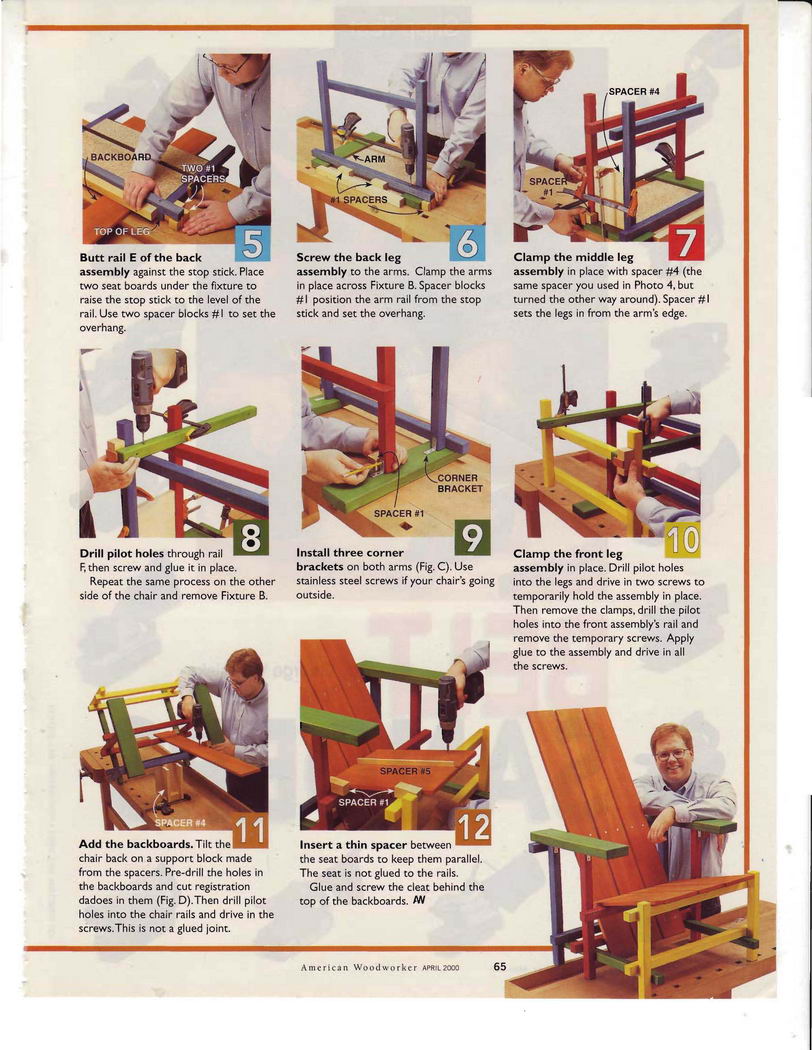 BACKBOARD

TWO #1 SPACERS

TOP OF LEG

5

**Butt rail E of the back assembly** against the stop stick. Place two seat boards under the fixture to raise the stop stick to the level of the rail. Use two spacer blocks #1 to set the overhang.

ARM

#1 SPACERS

6

**Screw the back leg assembly** to the arms. Clamp the arms in place across Fixture B. Spacer blocks #1 position the arm rail from the stop stick and set the overhang.

SPACER #4

SPACER #1

7

**Clamp the middle leg assembly** in place with spacer #4 (the same spacer you used in Photo 4, but turned the other way around). Spacer #1 sets the legs in from the arm's edge.

8

**Drill pilot holes** through rail F, then screw and glue it in place.

Repeat the same process on the other side of the chair and remove Fixture B.

CORNER BRACKET

SPACER #1

9

**Install three corner brackets** on both arms (Fig. C). Use stainless steel screws if your chair's going outside.

10

**Clamp the front leg assembly** in place. Drill pilot holes into the legs and drive in two screws to temporarily hold the assembly in place. Then remove the clamps, drill the pilot holes into the front assembly's rail and remove the temporary screws. Apply glue to the assembly and drive in all the screws.

SPACER #4

11

**Add the backboards.** Tilt the chair back on a support block made from the spacers. Pre-drill the holes in the backboards and cut registration dadoes in them (Fig. D). Then drill pilot holes into the chair rails and drive in the screws. This is not a glued joint.

SPACER #5

SPACER #1

12

**Insert a thin spacer** between the seat boards to keep them parallel. The seat is not glued to the rails.

Glue and screw the cleat behind the top of the backboards. AW

American Woodworker APRIL 2000 65